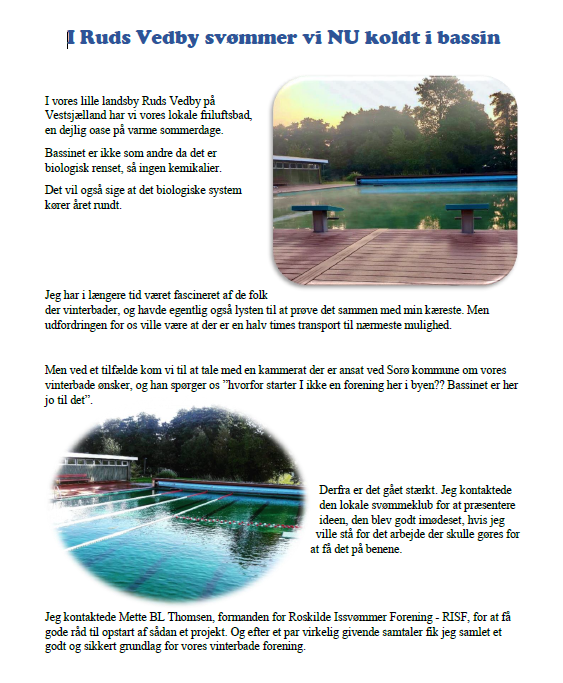 I Ruds Vedby svømmer vi NU koldt i bassin

I vores lille landsby Ruds Vedby på Vestsjælland har vi vores lokale friluftsbad, en dejlig oase på varme sommerdage.

Bassinet er ikke som andre da det er biologisk renset, så ingen kemikalier.

Det vil også sige at det biologiske system kører året rundt.

Jeg har i længere tid været fascineret af de folk der vinterbader, og havde egentlig også lysten til at prøve det sammen med min kæreste. Men udfordringen for os ville være at der er en halv times transport til nærmeste mulighed.

Men ved et tilfælde kom vi til at tale med en kammerat der er ansat ved Sorø kommune om vores vinterbade ønsker, og han spørger os "hvorfor starter I ikke en forening her i byen?? Bassinet er her jo til det".

Derfra er det gået stærkt. Jeg kontaktede den lokale svømmeklub for at præsentere ideen, den blev godt imødeset, hvis jeg ville stå for det arbejde der skulle gøres for at få det på benene.

Jeg kontaktede Mette BL Thomsen, formanden for Roskilde Issvømmer Forening - RISF, for at få gode råd til opstart af sådan et projekt. Og efter et par virkelig givende samtaler fik jeg samlet et godt og sikkert grundlag for vores vinterbade forening.